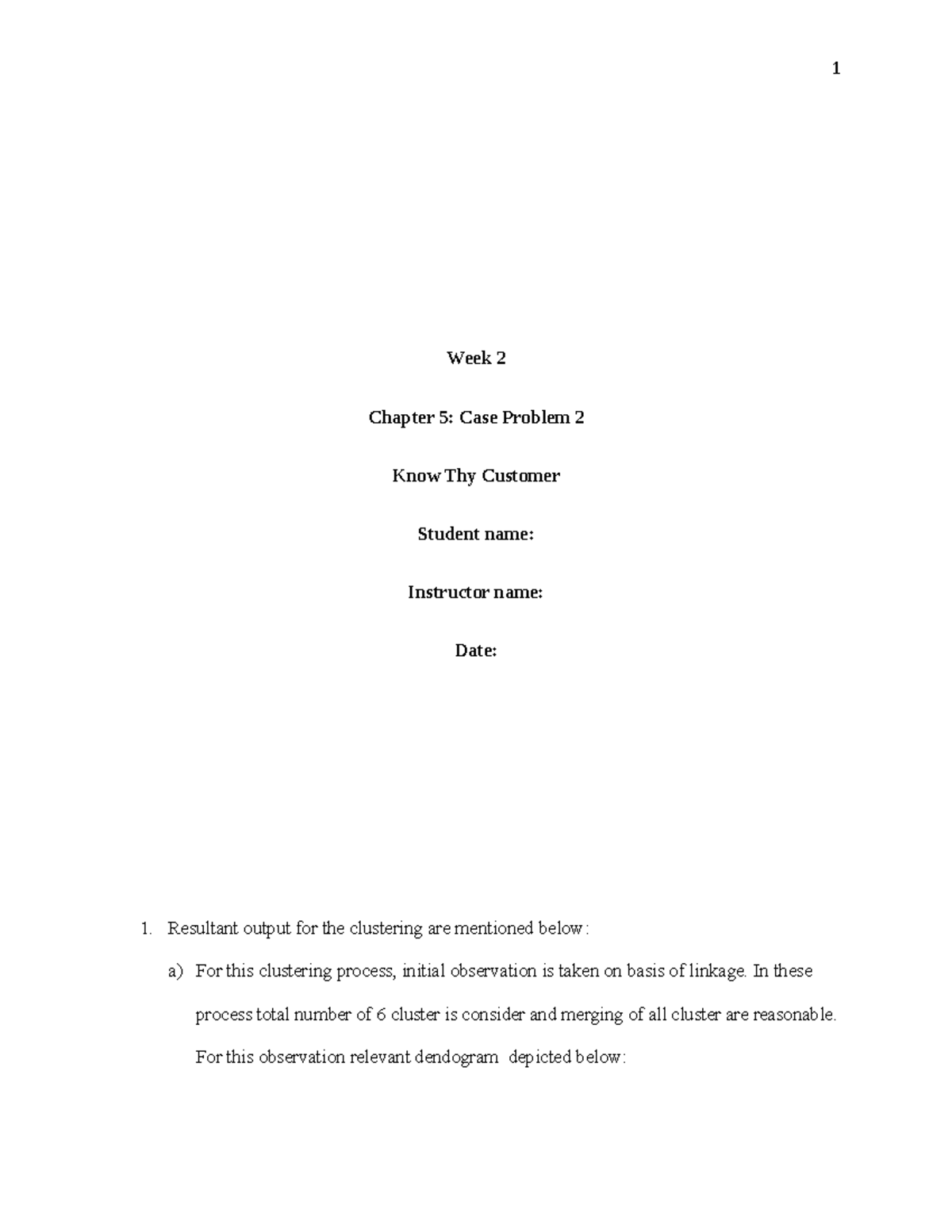 1

Week 2

Chapter 5: Case Problem 2

Know Thy Customer

Student name:

Instructor name:

Date:

1. Resultant output for the clustering are mentioned below:

a) For this clustering process, initial observation is taken on basis of linkage. In these process total number of 6 cluster is consider and merging of all cluster are reasonable. For this observation relevant dendogram depicted below: